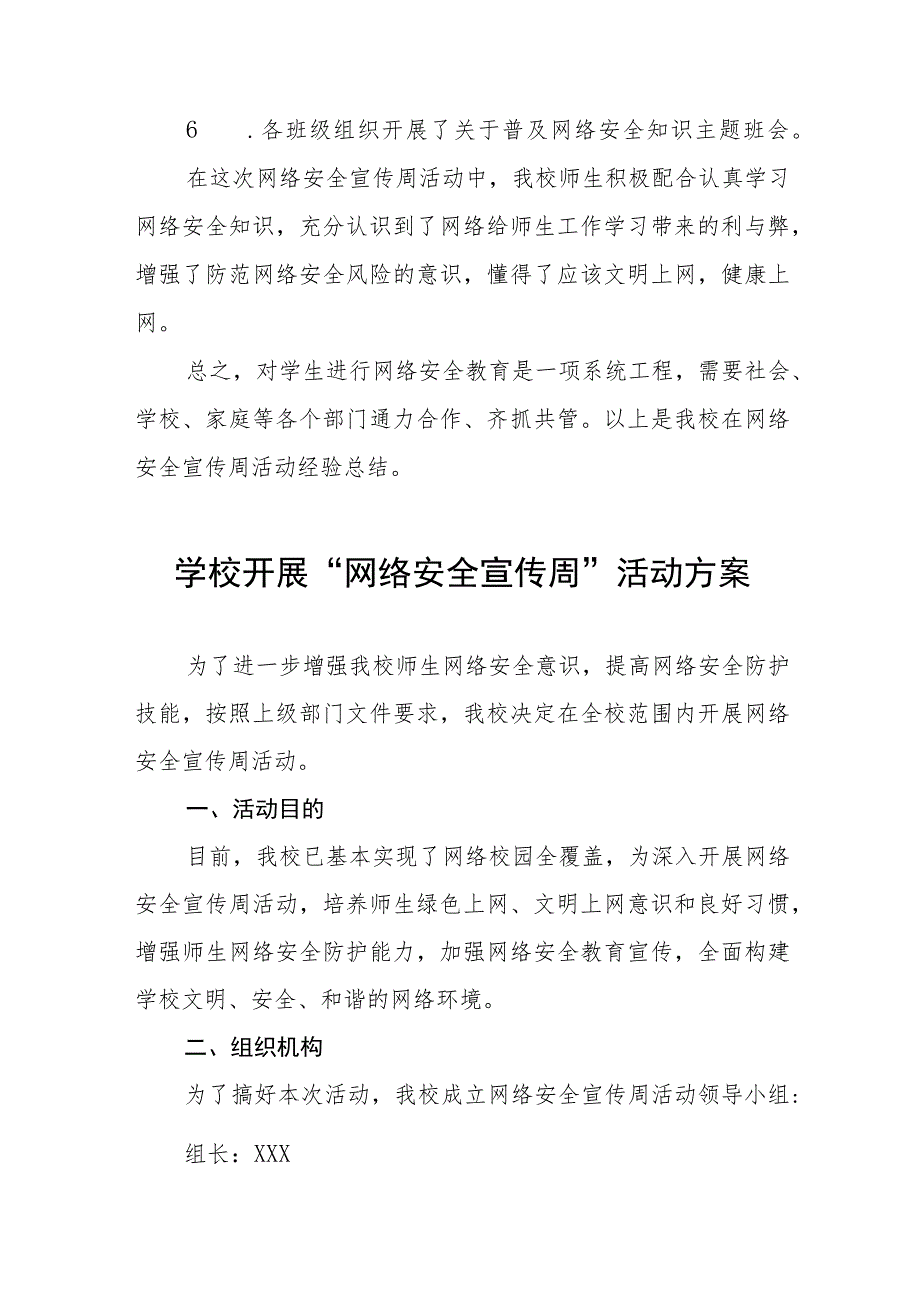 6　.各班级组织开展了关于普及网络安全知识主题班会。

在这次网络安全宣传周活动中，我校师生积极配合认真学习网络安全知识，充分认识到了网络给师生工作学习带来的利与弊，增强了防范网络安全风险的意识，懂得了应该文明上网，健康上网。

总之，对学生进行网络安全教育是一项系统工程，需要社会、学校、家庭等各个部门通力合作、齐抓共管。以上是我校在网络安全宣传周活动经验总结。

学校开展“网络安全宣传周”活动方案

为了进一步增强我校师生网络安全意识，提高网络安全防护技能，按照上级部门文件要求，我校决定在全校范围内开展网络安全宣传周活动。

一、活动目的

目前，我校已基本实现了网络校园全覆盖，为深入开展网络安全宣传周活动，培养师生绿色上网、文明上网意识和良好习惯，增强师生网络安全防护能力，加强网络安全教育宣传，全面构建学校文明、安全、和谐的网络环境。

二、组织机构

为了搞好本次活动，我校成立网络安全宣传周活动领导小组:

组长：XXX